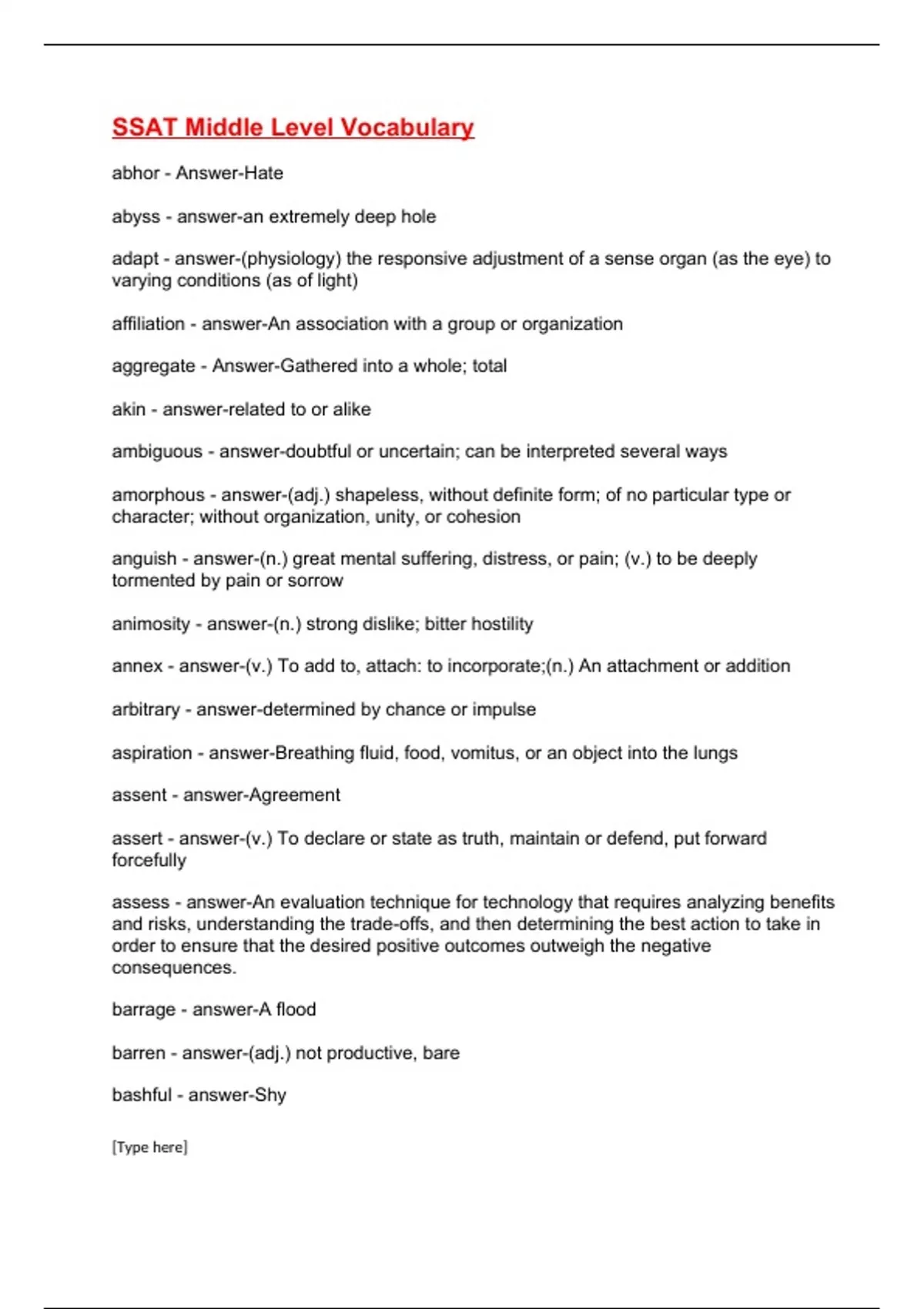 SSAT Middle Level Vocabulary

abhor - Answer-Hate

abyss - answer-an extremely deep hole

adapt - answer-(physiology) the responsive adjustment of a sense organ (as the eye) to varying conditions (as of light)

affiliation - answer-An association with a group or organization

aggregate - Answer-Gathered into a whole; total

akin - answer-related to or alike

ambiguous - answer-doubtful or uncertain; can be interpreted several ways

amorphous - answer-(adj.) shapeless, without definite form; of no particular type or character; without organization, unity, or cohesion

anguish - answer-(n.) great mental suffering, distress, or pain; (v.) to be deeply tormented by pain or sorrow

animosity - answer-(n.) strong dislike; bitter hostility

annex - answer-(v.) To add to, attach: to incorporate;(n.) An attachment or addition

arbitrary - answer-determined by chance or impulse

aspiration - answer-Breathing fluid, food, vomitus, or an object into the lungs

assent - answer-Agreement

assert - answer-(v.) To declare or state as truth, maintain or defend, put forward forcefully

assess - answer-An evaluation technique for technology that requires analyzing benefits and risks, understanding the trade-offs, and then determining the best action to take in order to ensure that the desired positive outcomes outweigh the negative consequences.

barrage - answer-A flood

barren - answer-(adj.) not productive, bare

bashful - answer-Shy

[Type here]